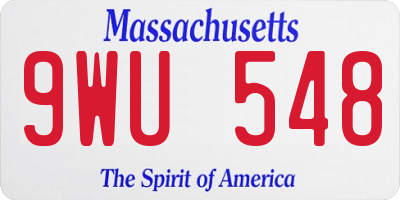 Massachusetts

9WU 548

The Spirit of America